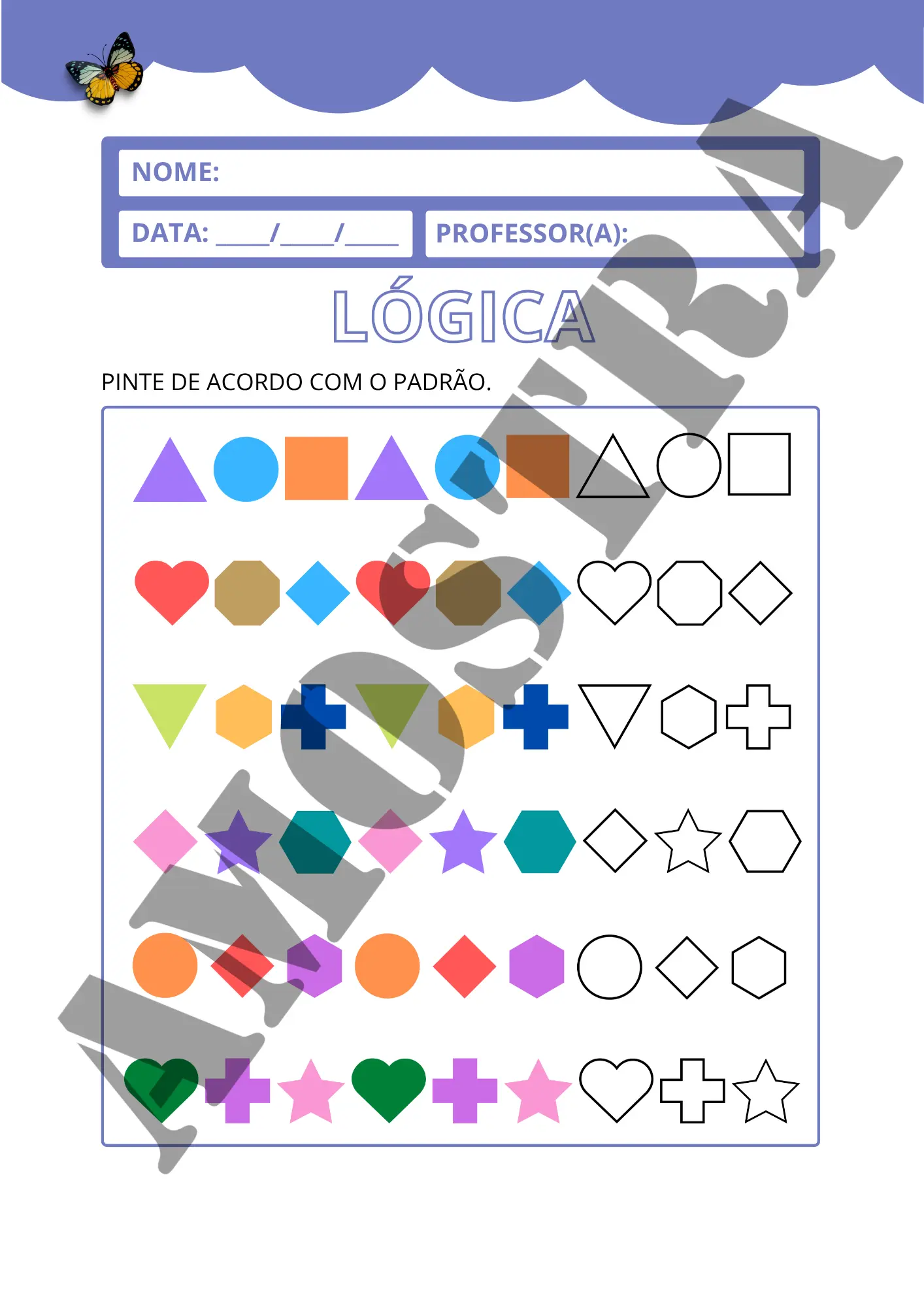 NOME:

DATA: ____/____/____

PROFESSOR(A):

LÓGICA

PINTE DE ACORDO COM O PADRÃO.

AMOSTRA